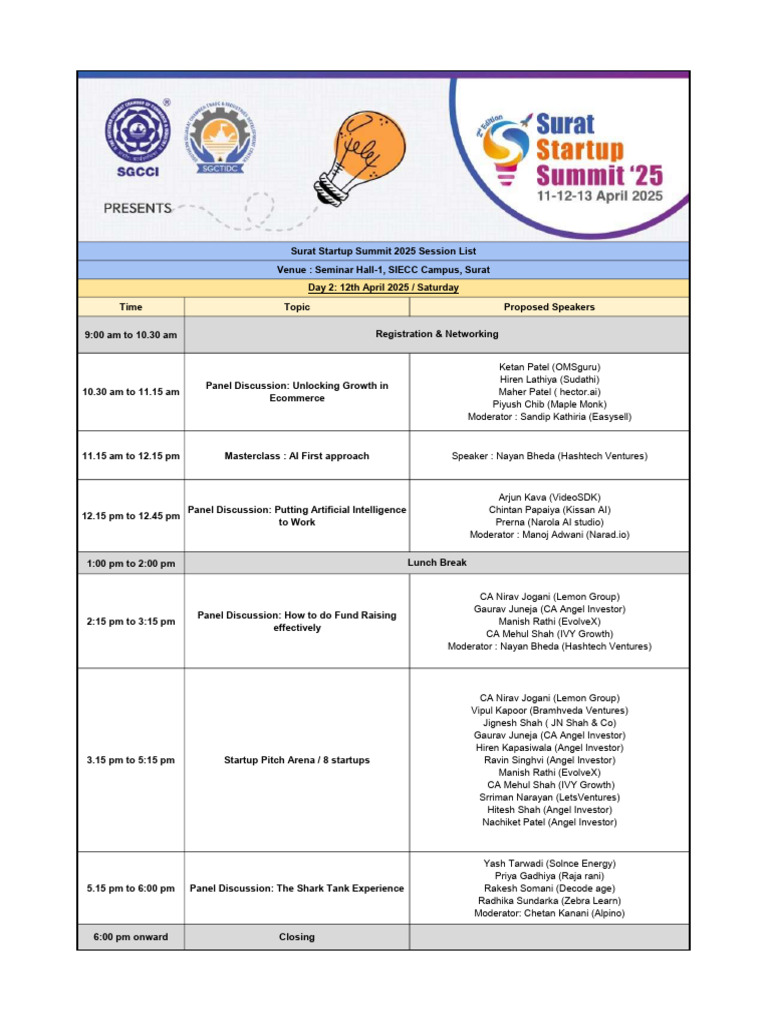 SGCCI SGCTIDC

PRESENTS

2nd Edition Surat Startup Summit '25 11-12-13 April 2025

Surat Startup Summit 2025 Session List

Venue : Seminar Hall-1, SIECC Campus, Surat

Day 2: 12th April 2025 / Saturday

| Time | Topic | Proposed Speakers |
|---|---|---|
| 9:00 am to 10.30 am | Registration & Networking | |
| 10.30 am to 11.15 am | Panel Discussion: Unlocking Growth in Ecommerce | Ketan Patel (OMSguru) Hiren Lathiya (Sudathi) Maher Patel ( hector.ai) Piyush Chib (Maple Monk) Moderator : Sandip Kathiria (Easysell) |
| 11.15 am to 12.15 pm | Masterclass : AI First approach | Speaker : Nayan Bheda (Hashtech Ventures) |
| 12.15 pm to 12.45 pm | Panel Discussion: Putting Artificial Intelligence to Work | Arjun Kava (VideoSDK) Chintan Papaiya (Kissan AI) Prerna (Narola AI studio) Moderator : Manoj Adwani (Narad.io) |
| 1:00 pm to 2:00 pm | Lunch Break | |
| 2:15 pm to 3:15 pm | Panel Discussion: How to do Fund Raising effectively | CA Nirav Jogani (Lemon Group) Gaurav Juneja (CA Angel Investor) Manish Rathi (EvolveX) CA Mehul Shah (IVY Growth) Moderator : Nayan Bheda (Hashtech Ventures) |
| 3.15 pm to 5:15 pm | Startup Pitch Arena / 8 startups | CA Nirav Jogani (Lemon Group) Vipul Kapoor (Bramhveda Ventures) Jignesh Shah ( JN Shah & Co) Gaurav Juneja (CA Angel Investor) Hiren Kapasiwala (Angel Investor) Ravin Singhvi (Angel Investor) Manish Rathi (EvolveX) CA Mehul Shah (IVY Growth) Srriman Narayan (LetsVentures) Hitesh Shah (Angel Investor) Nachiket Patel (Angel Investor) |
| 5.15 pm to 6:00 pm | Panel Discussion: The Shark Tank Experience | Yash Tarwadi (Solnce Energy) Priya Gadhiya (Raja rani) Rakesh Somani (Decode age) Radhika Sundarka (Zebra Learn) Moderator: Chetan Kanani (Alpino) |
| 6:00 pm onward | Closing | |